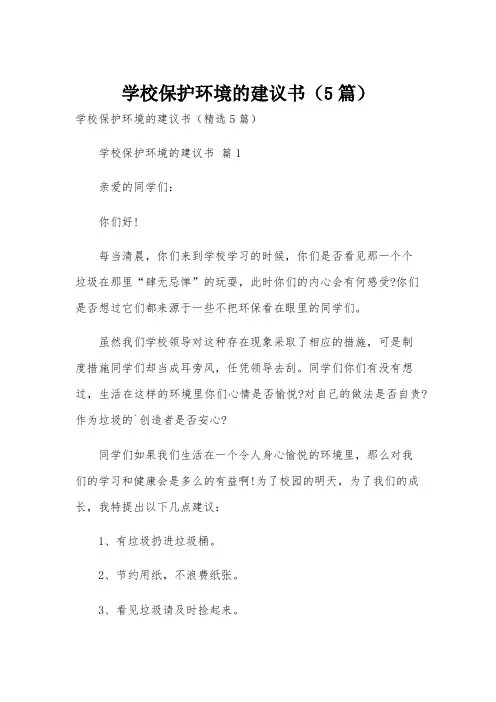 学校保护环境的建议书（5篇）

学校保护环境的建议书（精选5篇）

学校保护环境的建议书 篇1

亲爱的同学们：

你们好！

每当清晨，你们来到学校学习的时候，你们是否看见那一个个垃圾在那里“肆无忌惮”的玩耍，此时你们的内心会有何感受?你们是否想过它们都来源于一些不把环保看在眼里的同学们。

虽然我们学校领导对这种存在现象采取了相应的措施，可是制度措施同学们却当成耳旁风，任凭领导去刮。同学们你们有没有想过，生活在这样的环境里你们心情是否愉悦?对自己的做法是否自责?作为垃圾的`创造者是否安心?

同学们如果我们生活在一个令人身心愉悦的环境里，那么对我们的学习和健康会是多么的有益啊!为了校园的明天，为了我们的成长，我特提出以下几点建议：

1、有垃圾扔进垃圾桶。

2、节约用纸，不浪费纸张。

3、看见垃圾请及时捡起来。